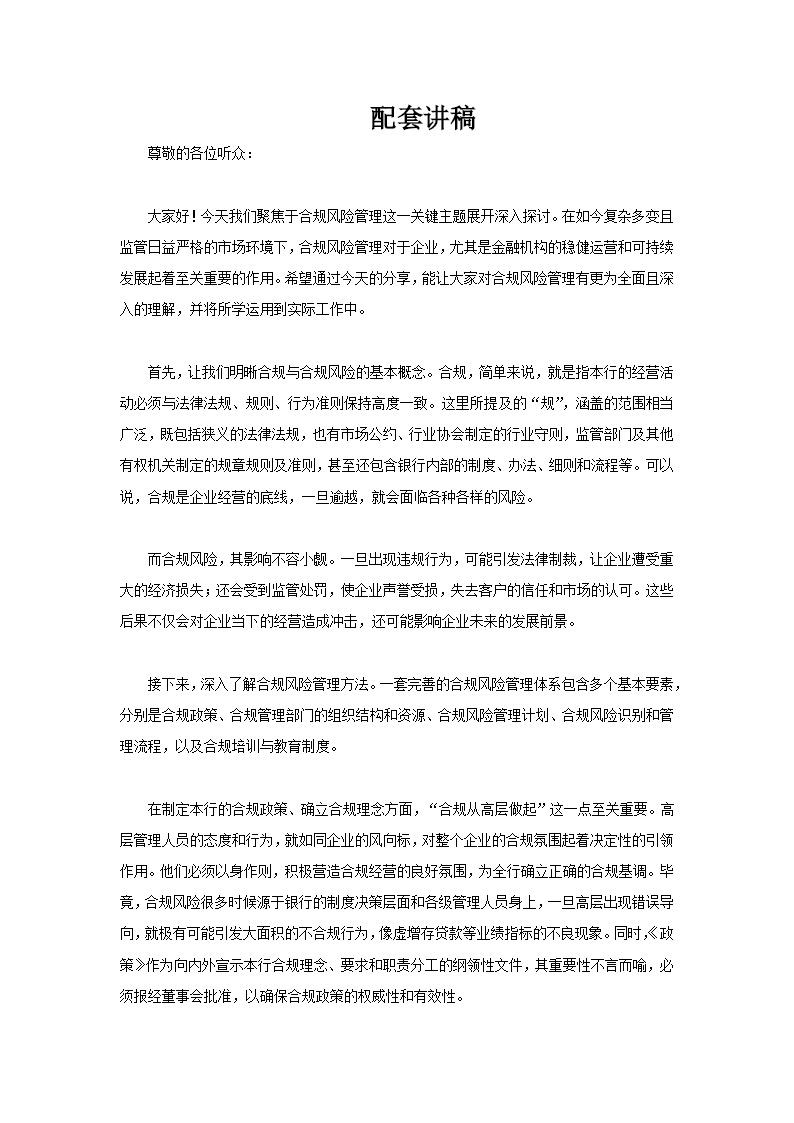 配套讲稿

尊敬的各位听众：

大家好！今天我们聚焦于合规风险管理这一关键主题展开深入探讨。在如今复杂多变且监管日益严格的市场环境下，合规风险管理对于企业，尤其是金融机构的稳健运营和可持续发展起着至关重要的作用。希望通过今天的分享，能让大家对合规风险管理有更为全面且深入的理解，并将所学运用到实际工作中。

首先，让我们明晰合规与合规风险的基本概念。合规，简单来说，就是指本行的经营活动必须与法律法规、规则、行为准则保持高度一致。这里所提及的“规”，涵盖的范围相当广泛，既包括狭义的法律法规，也有市场公约、行业协会制定的行业守则，监管部门及其他有权机关制定的规章规则及准则，甚至还包含银行内部的制度、办法、细则和流程等。可以说，合规是企业经营的底线，一旦逾越，就会面临各种各样的风险。

而合规风险，其影响不容小觑。一旦出现违规行为，可能引发法律制裁，让企业遭受重大的经济损失；还会受到监管处罚，使企业声誉受损，失去客户的信任和市场的认可。这些后果不仅会对企业当下的经营造成冲击，还可能影响企业未来的发展前景。

接下来，深入了解合规风险管理方法。一套完善的合规风险管理体系包含多个基本要素，分别是合规政策、合规管理部门的组织结构和资源、合规风险管理计划、合规风险识别和管理流程，以及合规培训与教育制度。

在制定本行的合规政策、确立合规理念方面，“合规从高层做起”这一点至关重要。高层管理人员的态度和行为，就如同企业的风向标，对整个企业的合规氛围起着决定性的引领作用。他们必须以身作则，积极营造合规经营的良好氛围，为全行确立正确的合规基调。毕竟，合规风险很多时候源于银行的制度决策层面和各级管理人员身上，一旦高层出现错误导向，就极有可能引发大面积的不合规行为，像虚增存贷款等业绩指标的不良现象。同时，《政策》作为向内外宣示本行合规理念、要求和职责分工的纲领性文件，其重要性不言而喻，必须报经董事会批准，以确保合规政策的权威性和有效性。